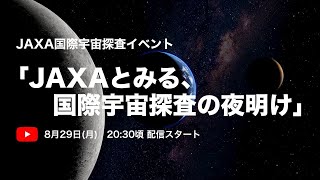 JAXA国際宇宙探査イベント

「JAXAとみる、国際宇宙探査の夜明け」

8月29日(月)　20:30頃 配信スタート